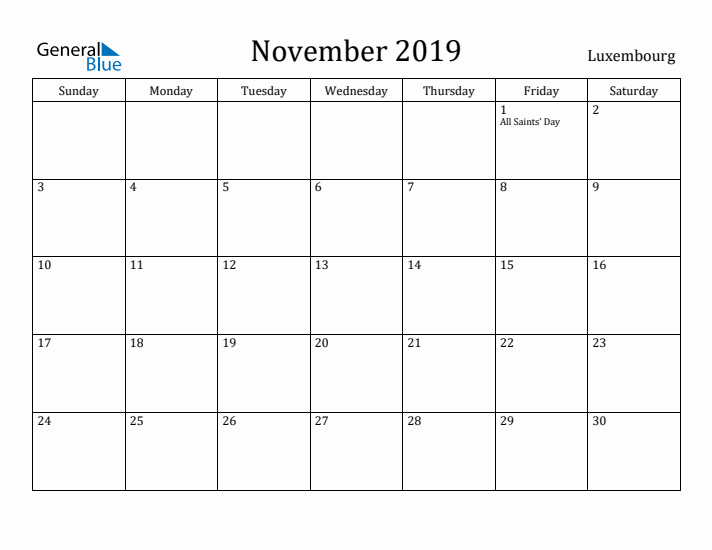 General Blue

November 2019

Luxembourg

| Sunday | Monday | Tuesday | Wednesday | Thursday | Friday | Saturday |
|---|---|---|---|---|---|---|
| | | | | | 1 All Saints' Day | 2 |
| 3 | 4 | 5 | 6 | 7 | 8 | 9 |
| 10 | 11 | 12 | 13 | 14 | 15 | 16 |
| 17 | 18 | 19 | 20 | 21 | 22 | 23 |
| 24 | 25 | 26 | 27 | 28 | 29 | 30 |